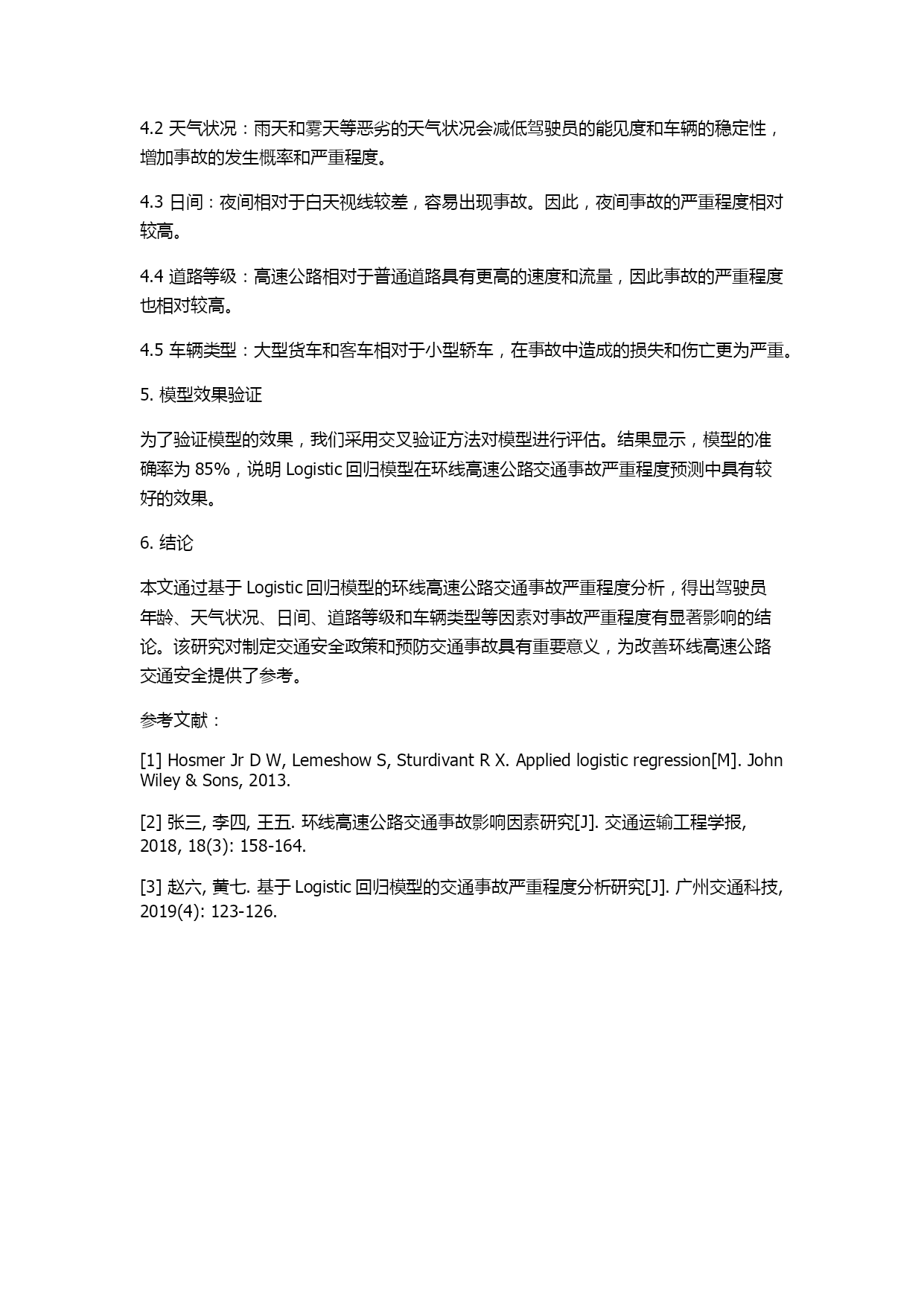 4.2 天气状况：雨天和雾天等恶劣的天气状况会减低驾驶员的能见度和车辆的稳定性，增加事故的发生概率和严重程度。

4.3 日间：夜间相对于白天视线较差，容易出现事故。因此，夜间事故的严重程度相对较高。

4.4 道路等级：高速公路相对于普通道路具有更高的速度和流量，因此事故的严重程度也相对较高。

4.5 车辆类型：大型货车和客车相对于小型轿车，在事故中造成的损失和伤亡更为严重。

5. 模型效果验证

为了验证模型的效果，我们采用交叉验证方法对模型进行评估。结果显示，模型的准确率为 85%，说明 Logistic 回归模型在环线高速公路交通事故严重程度预测中具有较好的效果。

6. 结论

本文通过基于 Logistic 回归模型的环线高速公路交通事故严重程度分析，得出驾驶员年龄、天气状况、日间、道路等级和车辆类型等因素对事故严重程度有显著影响的结论。该研究对制定交通安全政策和预防交通事故具有重要意义，为改善环线高速公路交通安全提供了参考。

参考文献：

[1] Hosmer Jr D W, Lemeshow S, Sturdivant R X. Applied logistic regression[M]. John Wiley & Sons, 2013.

[2] 张三, 李四, 王五. 环线高速公路交通事故影响因素研究[J]. 交通运输工程学报, 2018, 18(3): 158-164.

[3] 赵六, 黄七. 基于 Logistic 回归模型的交通事故严重程度分析研究[J]. 广州交通科技, 2019(4): 123-126.